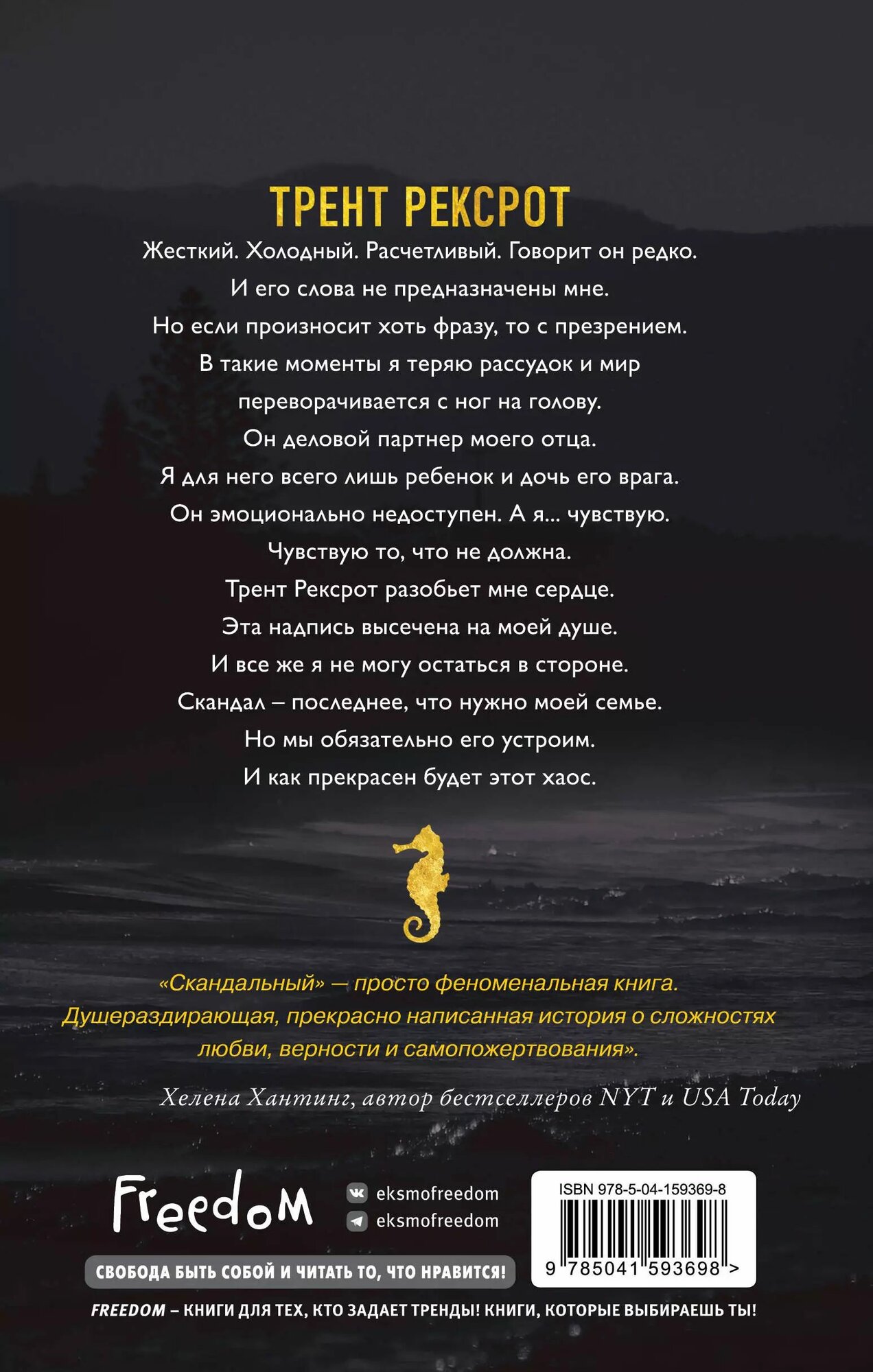 ТРЕНТ РЕКСРОТ

Жесткий. Холодный. Расчетливый. Говорит он редко.
И его слова не предназначены мне.
Но если произносит хоть фразу, то с презрением.
В такие моменты я теряю рассудок и мир переворачивается с ног на голову.
Он деловой партнер моего отца.
Я для него всего лишь ребенок и дочь его врага.
Он эмоционально недоступен. А я... чувствую.
Чувствую то, что не должна.
Трент Рексрот разобьет мне сердце.
Эта надпись высечена на моей душе.
И все же я не могу остаться в стороне.
Скандал – последнее, что нужно моей семье.
Но мы обязательно его устроим.
И как прекрасен будет этот хаос.

«Скандальный» — просто феноменальная книга. Душераздирающая, прекрасно написанная история о сложностях любви, верности и самопожертвования».

Хелена Хантинг, автор бестселлеров NYT и USA Today

Freedom

eksmofreedom
eksmofreedom

ISBN 978-5-04-159369-8

9 785041 593698 >

СВОБОДА БЫТЬ СОБОЙ И ЧИТАТЬ ТО, ЧТО НРАВИТСЯ!

FREEDOM – КНИГИ ДЛЯ ТЕХ, КТО ЗАДАЕТ ТРЕНДЫ! КНИГИ, КОТОРЫЕ ВЫБИРАЕШЬ ТЫ!